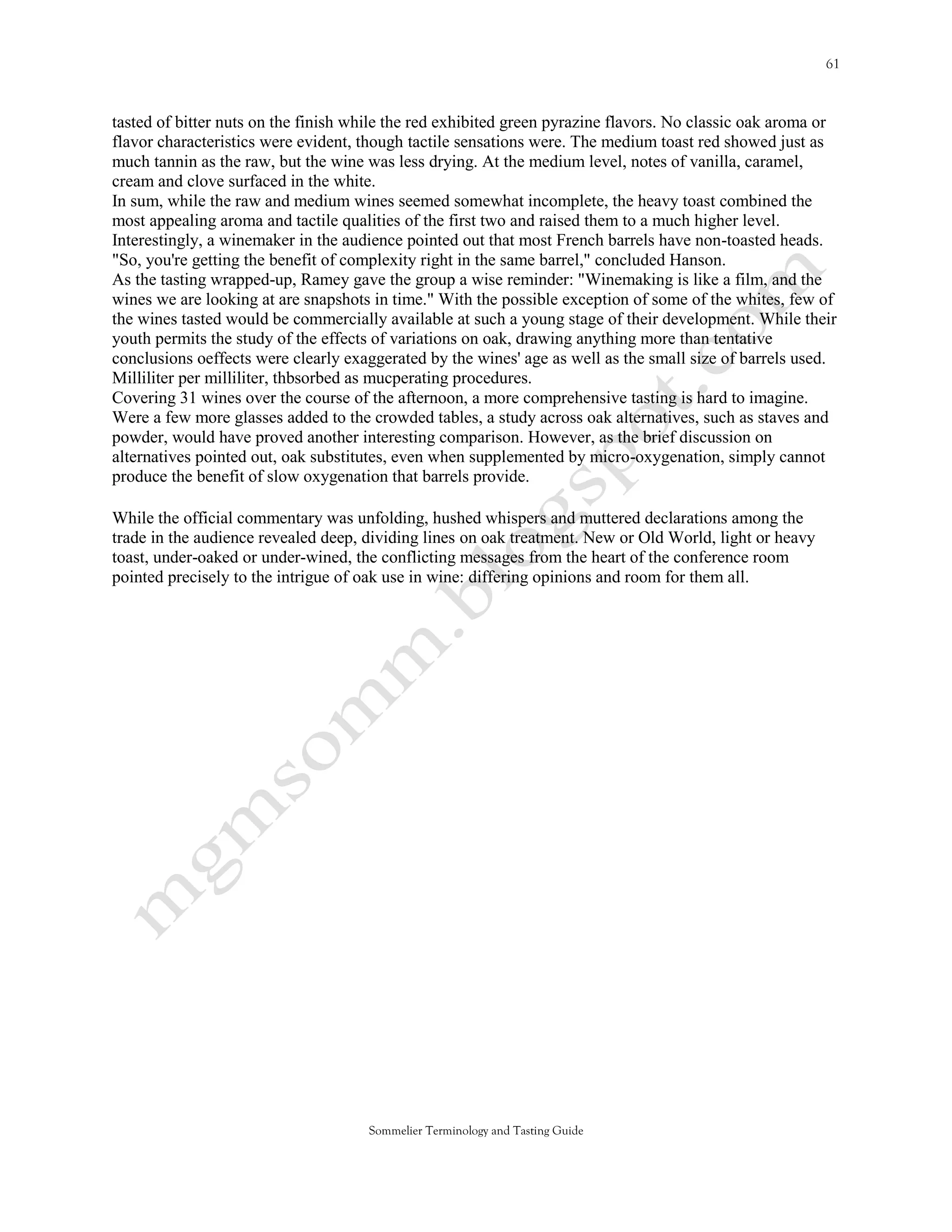 61

tasted of bitter nuts on the finish while the red exhibited green pyrazine flavors. No classic oak aroma or flavor characteristics were evident, though tactile sensations were. The medium toast red showed just as much tannin as the raw, but the wine was less drying. At the medium level, notes of vanilla, caramel, cream and clove surfaced in the white.
In sum, while the raw and medium wines seemed somewhat incomplete, the heavy toast combined the most appealing aroma and tactile qualities of the first two and raised them to a much higher level. Interestingly, a winemaker in the audience pointed out that most French barrels have non-toasted heads. "So, you're getting the benefit of complexity right in the same barrel," concluded Hanson.
As the tasting wrapped-up, Ramey gave the group a wise reminder: "Winemaking is like a film, and the wines we are looking at are snapshots in time." With the possible exception of some of the whites, few of the wines tasted would be commercially available at such a young stage of their development. While their youth permits the study of the effects of variations on oak, drawing anything more than tentative conclusions oeffects were clearly exaggerated by the wines' age as well as the small size of barrels used. Milliliter per milliliter, thbsorbed as mucperating procedures.
Covering 31 wines over the course of the afternoon, a more comprehensive tasting is hard to imagine. Were a few more glasses added to the crowded tables, a study across oak alternatives, such as staves and powder, would have proved another interesting comparison. However, as the brief discussion on alternatives pointed out, oak substitutes, even when supplemented by micro-oxygenation, simply cannot produce the benefit of slow oxygenation that barrels provide.

While the official commentary was unfolding, hushed whispers and muttered declarations among the trade in the audience revealed deep, dividing lines on oak treatment. New or Old World, light or heavy toast, under-oaked or under-wined, the conflicting messages from the heart of the conference room pointed precisely to the intrigue of oak use in wine: differing opinions and room for them all.

mgmsomm.blogspot.com

Sommelier Terminology and Tasting Guide